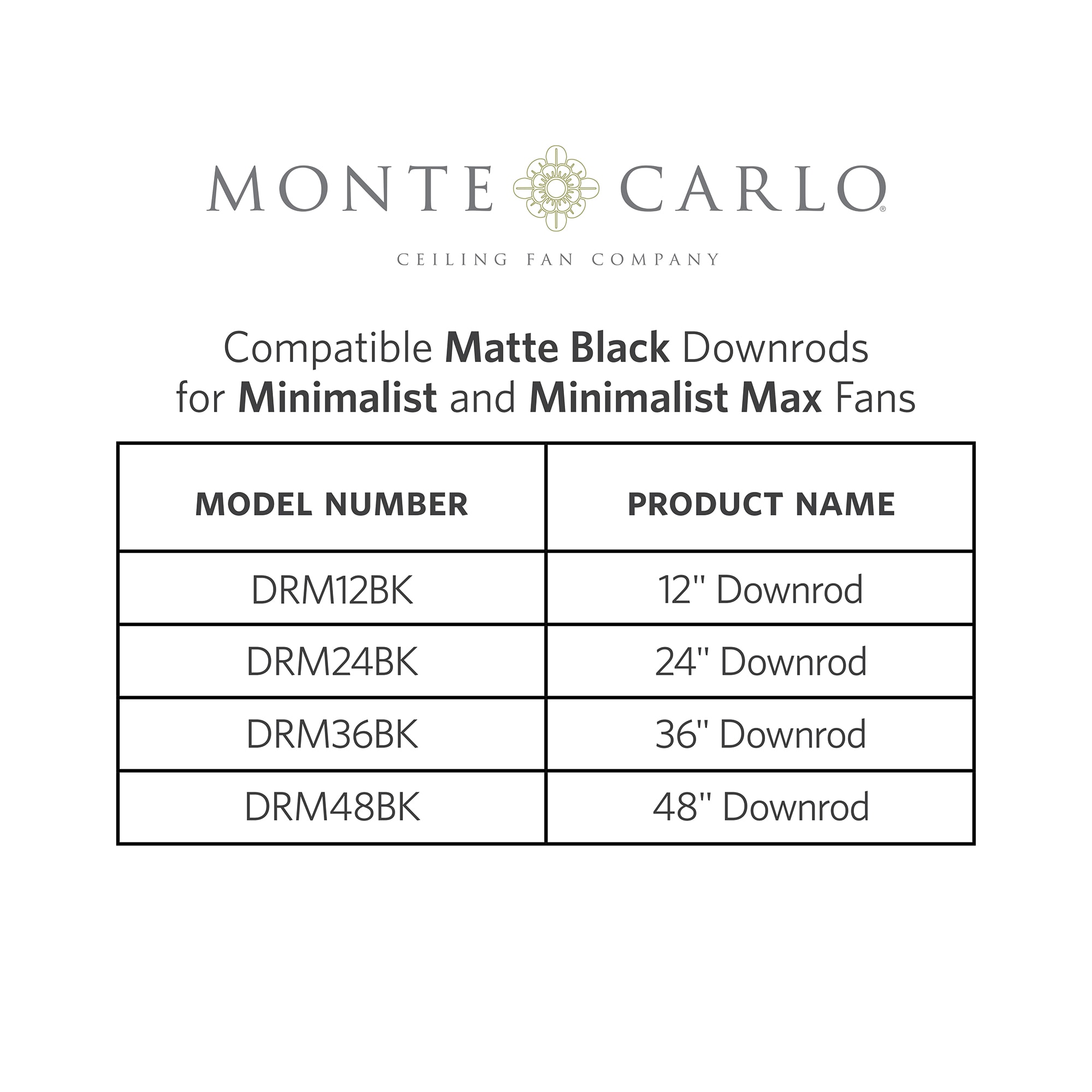 MONTE CARLO®

CEILING FAN COMPANY

Compatible Matte Black Downrods for Minimalist and Minimalist Max Fans

| MODEL NUMBER | PRODUCT NAME |
|---|---|
| DRM12BK | 12" Downrod |
| DRM24BK | 24" Downrod |
| DRM36BK | 36" Downrod |
| DRM48BK | 48" Downrod |